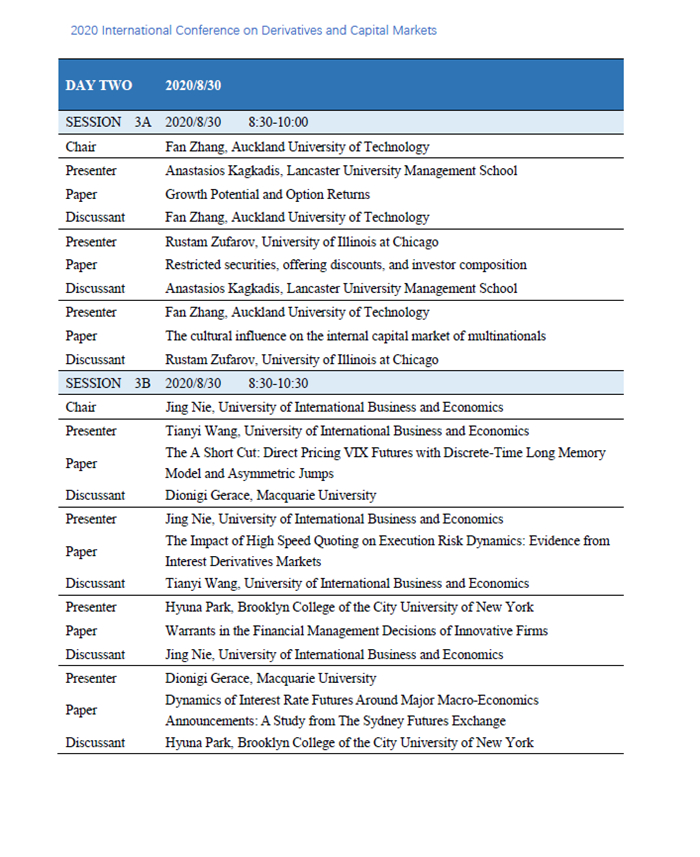 2020 International Conference on Derivatives and Capital Markets

| DAY TWO | 2020/8/30 |
|---|---|
| SESSION 3A | 2020/8/30 8:30-10:00 |
| Chair | Fan Zhang, Auckland University of Technology |
| Presenter | Anastasios Kagkadis, Lancaster University Management School |
| Paper | Growth Potential and Option Returns |
| Discussant | Fan Zhang, Auckland University of Technology |
| Presenter | Rustam Zufarov, University of Illinois at Chicago |
| Paper | Restricted securities, offering discounts, and investor composition |
| Discussant | Anastasios Kagkadis, Lancaster University Management School |
| Presenter | Fan Zhang, Auckland University of Technology |
| Paper | The cultural influence on the internal capital market of multinationals |
| Discussant | Rustam Zufarov, University of Illinois at Chicago |
| SESSION 3B | 2020/8/30 8:30-10:30 |
| Chair | Jing Nie, University of International Business and Economics |
| Presenter | Tianyi Wang, University of International Business and Economics |
| Paper | The A Short Cut: Direct Pricing VIX Futures with Discrete-Time Long Memory Model and Asymmetric Jumps |
| Discussant | Dionigi Gerace, Macquarie University |
| Presenter | Jing Nie, University of International Business and Economics |
| Paper | The Impact of High Speed Quoting on Execution Risk Dynamics: Evidence from Interest Derivatives Markets |
| Discussant | Tianyi Wang, University of International Business and Economics |
| Presenter | Hyuna Park, Brooklyn College of the City University of New York |
| Paper | Warrants in the Financial Management Decisions of Innovative Firms |
| Discussant | Jing Nie, University of International Business and Economics |
| Presenter | Dionigi Gerace, Macquarie University |
| Paper | Dynamics of Interest Rate Futures Around Major Macro-Economics Announcements: A Study from The Sydney Futures Exchange |
| Discussant | Hyuna Park, Brooklyn College of the City University of New York |